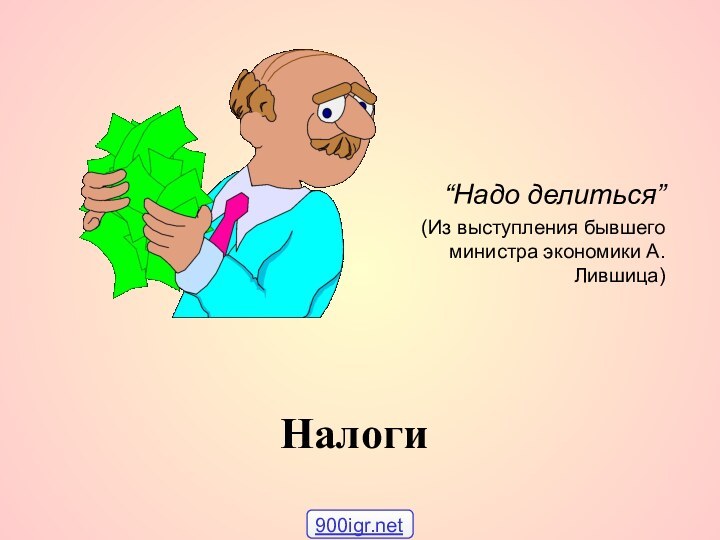 “Надо делиться”

(Из выступления бывшего министра экономики А. Лившица)

Налоги

900igr.net